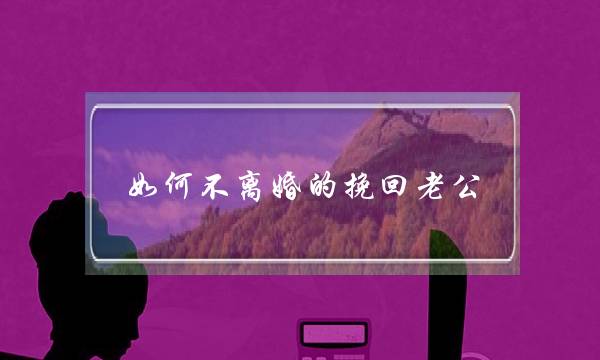 如何不离婚的挽回老公